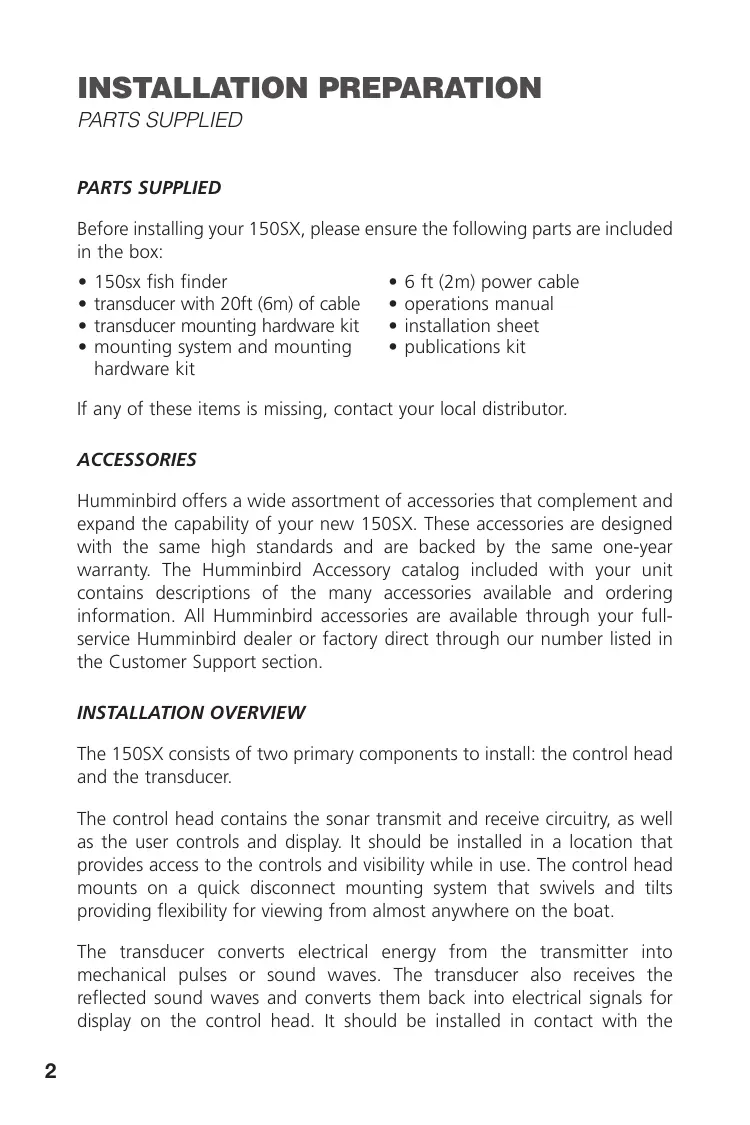 INSTALLATION PREPARATION
PARTS SUPPLIED

PARTS SUPPLIED

Before installing your 150SX, please ensure the following parts are included in the box:

• 150sx fish finder
• transducer with 20ft (6m) of cable
• transducer mounting hardware kit
• mounting system and mounting hardware kit

• 6 ft (2m) power cable
• operations manual
• installation sheet
• publications kit

If any of these items is missing, contact your local distributor.

ACCESSORIES

Humminbird offers a wide assortment of accessories that complement and expand the capability of your new 150SX. These accessories are designed with the same high standards and are backed by the same one-year warranty. The Humminbird Accessory catalog included with your unit contains descriptions of the many accessories available and ordering information. All Humminbird accessories are available through your full-service Humminbird dealer or factory direct through our number listed in the Customer Support section.

INSTALLATION OVERVIEW

The 150SX consists of two primary components to install: the control head and the transducer.

The control head contains the sonar transmit and receive circuitry, as well as the user controls and display. It should be installed in a location that provides access to the controls and visibility while in use. The control head mounts on a quick disconnect mounting system that swivels and tilts providing flexibility for viewing from almost anywhere on the boat.

The transducer converts electrical energy from the transmitter into mechanical pulses or sound waves. The transducer also receives the reflected sound waves and converts them back into electrical signals for display on the control head. It should be installed in contact with the

2